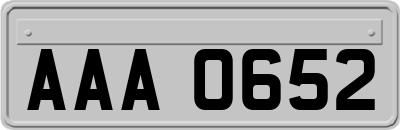 AAA 0652